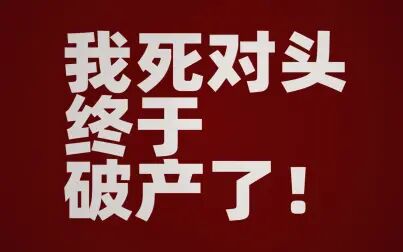 我死对头
终于
破产了！